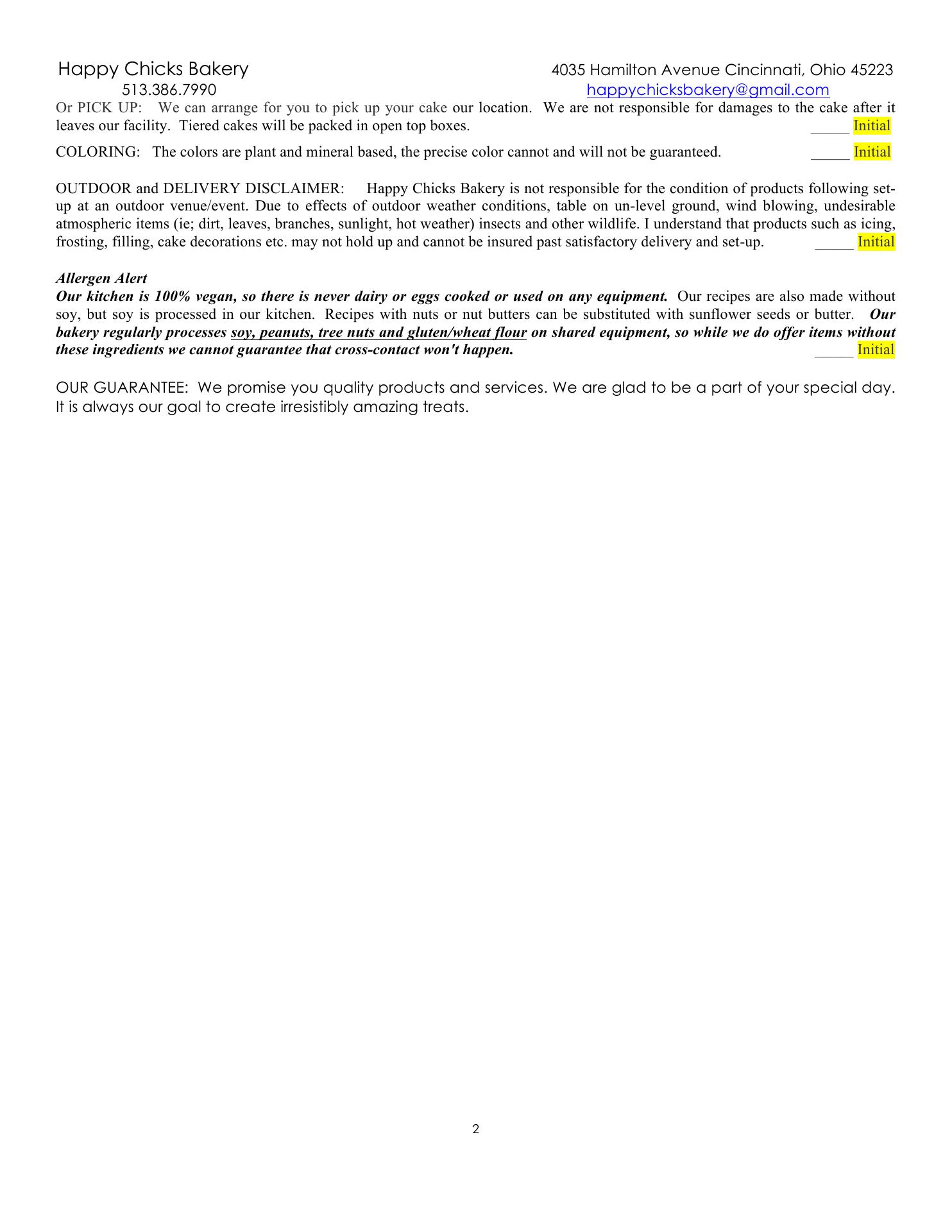 Happy Chicks Bakery
513.386.7990

4035 Hamilton Avenue Cincinnati, Ohio 45223
happychicksbakery@gmail.com

Or PICK UP: We can arrange for you to pick up your cake our location. We are not responsible for damages to the cake after it leaves our facility. Tiered cakes will be packed in open top boxes. _____ Initial

COLORING: The colors are plant and mineral based, the precise color cannot and will not be guaranteed. _____ Initial

OUTDOOR and DELIVERY DISCLAIMER: Happy Chicks Bakery is not responsible for the condition of products following set-up at an outdoor venue/event. Due to effects of outdoor weather conditions, table on un-level ground, wind blowing, undesirable atmospheric items (ie; dirt, leaves, branches, sunlight, hot weather) insects and other wildlife. I understand that products such as icing, frosting, filling, cake decorations etc. may not hold up and cannot be insured past satisfactory delivery and set-up. _____ Initial

Allergen Alert
Our kitchen is 100% vegan, so there is never dairy or eggs cooked or used on any equipment. Our recipes are also made without soy, but soy is processed in our kitchen. Recipes with nuts or nut butters can be substituted with sunflower seeds or butter. Our bakery regularly processes soy, peanuts, tree nuts and gluten/wheat flour on shared equipment, so while we do offer items without these ingredients we cannot guarantee that cross-contact won't happen. _____ Initial

OUR GUARANTEE: We promise you quality products and services. We are glad to be a part of your special day. It is always our goal to create irresistibly amazing treats.

2